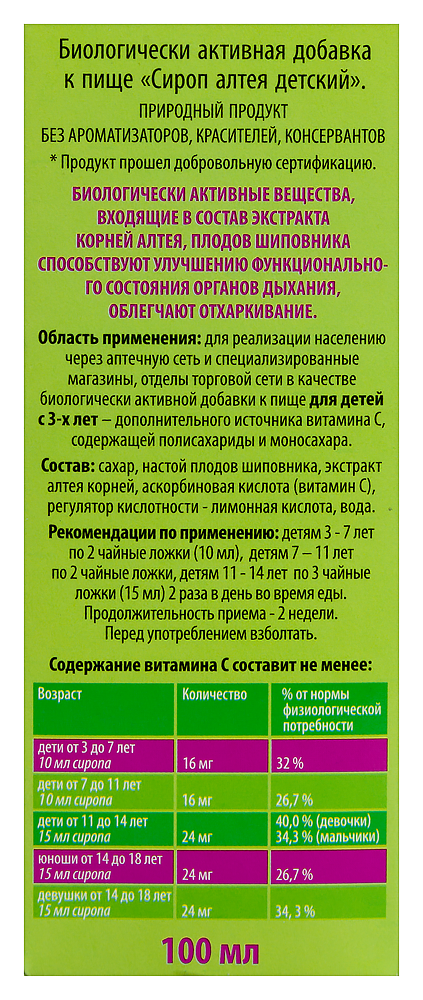 Биологически активная добавка к пище «Сироп алтея детский».

ПРИРОДНЫЙ ПРОДУКТ
БЕЗ АРОМАТИЗАТОРОВ, КРАСИТЕЛЕЙ, КОНСЕРВАНТОВ
* Продукт прошел добровольную сертификацию.

БИОЛОГИЧЕСКИ АКТИВНЫЕ ВЕЩЕСТВА, ВХОДЯЩИЕ В СОСТАВ ЭКСТРАКТА КОРНЕЙ АЛТЕЯ, ПЛОДОВ ШИПОВНИКА СПОСОБСТВУЮТ УЛУЧШЕНИЮ ФУНКЦИОНАЛЬНОГО СОСТОЯНИЯ ОРГАНОВ ДЫХАНИЯ, ОБЛЕГЧАЮТ ОТХАРКИВАНИЕ.

Область применения: для реализации населению через аптечную сеть и специализированные магазины, отделы торговой сети в качестве биологически активной добавки к пище для детей с 3-х лет – дополнительного источника витамина С, содержащей полисахариды и моносахара.

Состав: сахар, настой плодов шиповника, экстракт алтея корней, аскорбиновая кислота (витамин С), регулятор кислотности - лимонная кислота, вода.

Рекомендации по применению: детям 3 - 7 лет по 2 чайные ложки (10 мл), детям 7 – 11 лет по 2 чайные ложки, детям 11 - 14 лет по 3 чайные ложки (15 мл) 2 раза в день во время еды. Продолжительность приема - 2 недели. Перед употреблением взболтать.

Содержание витамина С составит не менее:

| Возраст | Количество | % от нормы физиологической потребности |
|---|---|---|
| дети от 3 до 7 лет 10 мл сиропа | 16 мг | 32 % |
| дети от 7 до 11 лет 10 мл сиропа | 16 мг | 26,7 % |
| дети от 11 до 14 лет 15 мл сиропа | 24 мг | 40,0 % (девочки) 34,3 % (мальчики) |
| юноши от 14 до 18 лет 15 мл сиропа | 24 мг | 26,7 % |
| девушки от 14 до 18 лет 15 мл сиропа | 24 мг | 34, 3 % |

100 мл